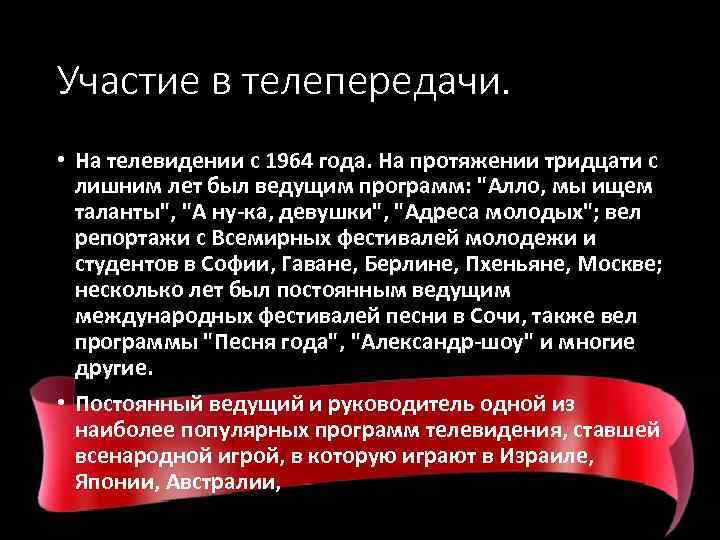 Участие в телепередачи.

• На телевидении с 1964 года. На протяжении тридцати с лишним лет был ведущим программ: "Алло, мы ищем таланты", "А ну-ка, девушки", "Адреса молодых"; вел репортажи с Всемирных фестивалей молодежи и студентов в Софии, Гаване, Берлине, Пхеньяне, Москве; несколько лет был постоянным ведущим международных фестивалей песни в Сочи, также вел программы "Песня года", "Александр-шоу" и многие другие.

• Постоянный ведущий и руководитель одной из наиболее популярных программ телевидения, ставшей всенародной игрой, в которую играют в Израиле, Японии, Австралии,